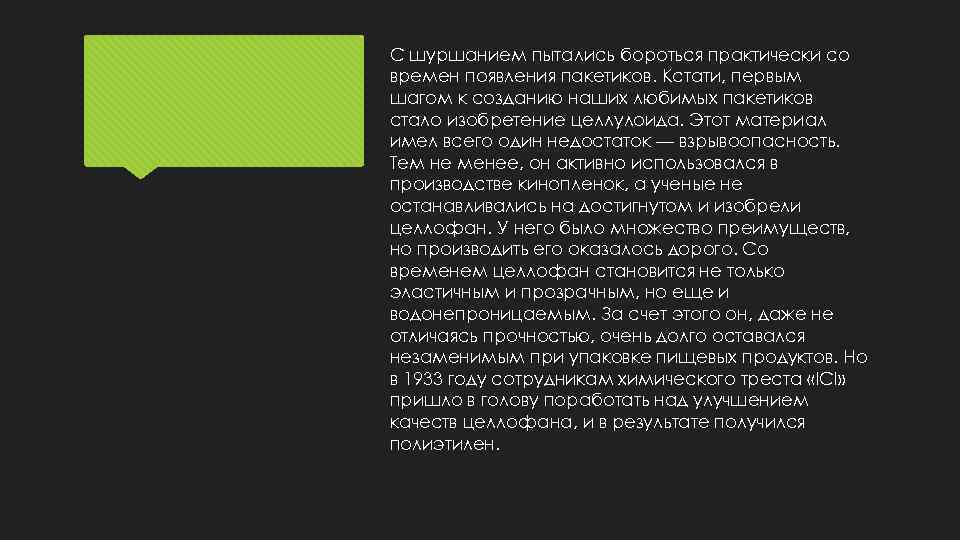 С шуршанием пытались бороться практически со времен появления пакетиков. Кстати, первым шагом к созданию наших любимых пакетиков стало изобретение целлулоида. Этот материал имел всего один недостаток — взрывоопасность. Тем не менее, он активно использовался в производстве кинопленок, а ученые не останавливались на достигнутом и изобрели целлофан. У него было множество преимуществ, но производить его оказалось дорого. Со временем целлофан становится не только эластичным и прозрачным, но еще и водонепроницаемым. За счет этого он, даже не отличаясь прочностью, очень долго оставался незаменимым при упаковке пищевых продуктов. Но в 1933 году сотрудникам химического треста «ICI» пришло в голову поработать над улучшением качеств целлофана, и в результате получился полиэтилен.